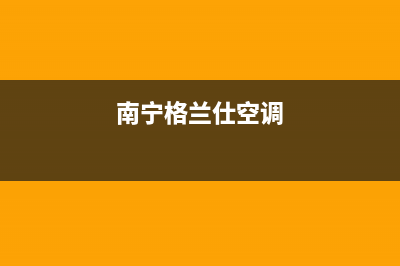 南宁格兰仕空调